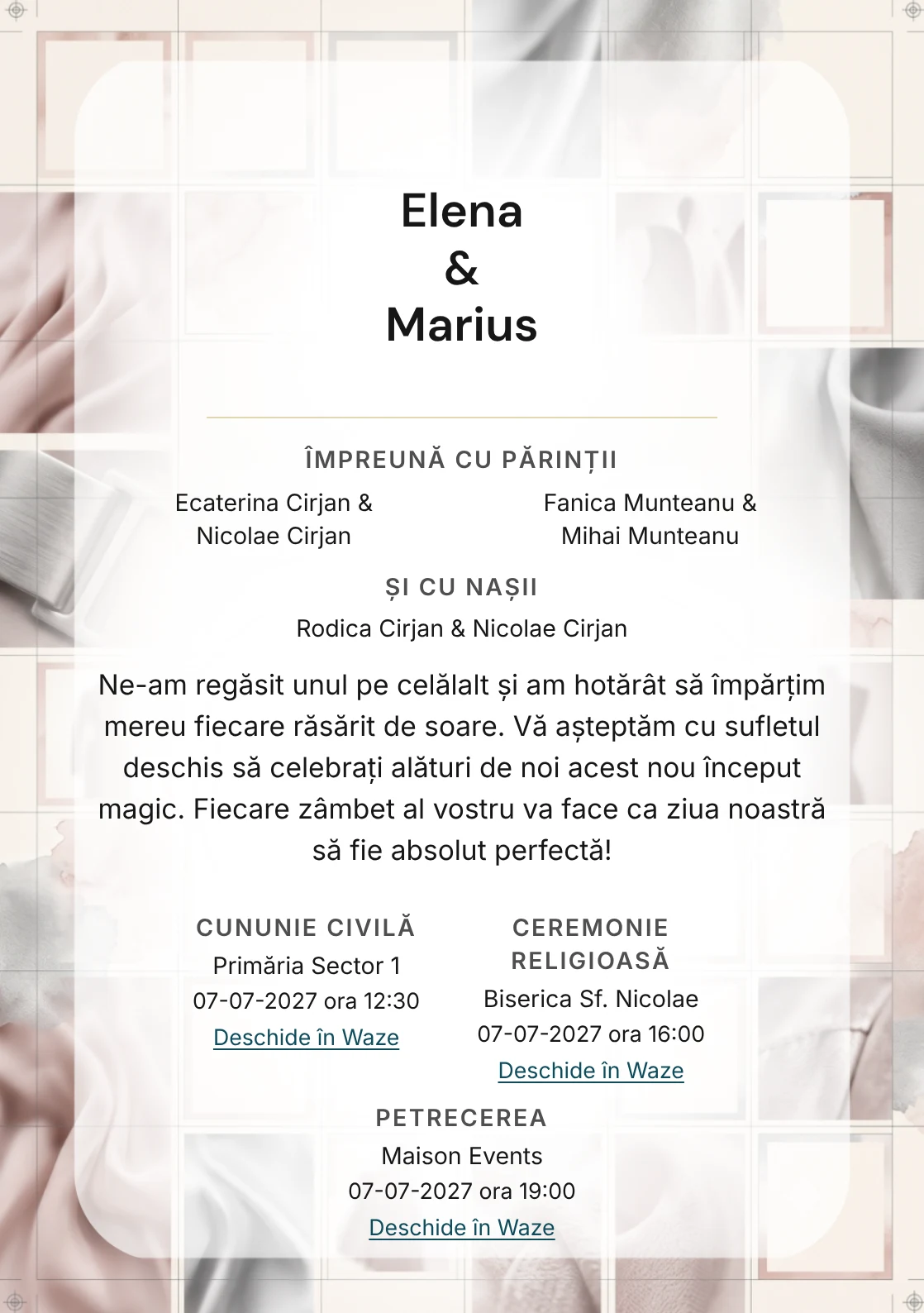 Elena
&
Marius

ÎMPREUNĂ CU PĂRINȚII

Ecaterina Cirjan &
Nicolae Cirjan

Fanica Munteanu &
Mihai Munteanu

ȘI CU NAȘII

Rodica Cirjan & Nicolae Cirjan

Ne-am regăsit unul pe celălalt și am hotărât să împărțim mereu fiecare răsărit de soare. Vă așteptăm cu sufletul deschis să celebrați alături de noi acest nou început magic. Fiecare zâmbet al vostru va face ca ziua noastră să fie absolut perfectă!

CUNUNIE CIVILĂ
Primăria Sector 1
07-07-2027 ora 12:30
Deschide în Waze

CEREMONIE RELIGIOASĂ
Biserica Sf. Nicolae
07-07-2027 ora 16:00
Deschide în Waze

PETRECEREA
Maison Events
07-07-2027 ora 19:00
Deschide în Waze